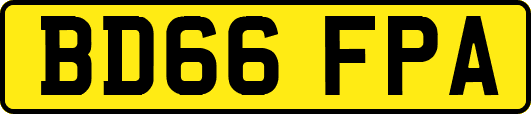 BD66 FPA